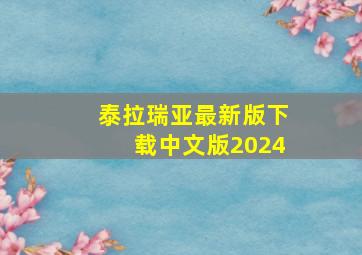 泰拉瑞亚最新版下载中文版2024